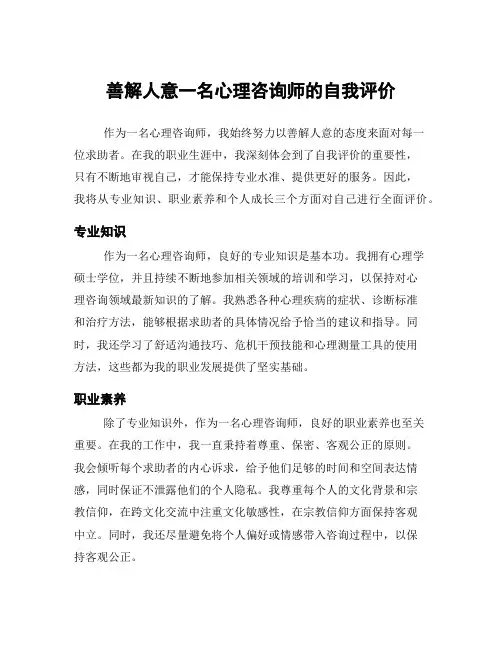 善解人意一名心理咨询师的自我评价

作为一名心理咨询师，我始终努力以善解人意的态度来面对每一位求助者。在我的职业生涯中，我深刻体会到了自我评价的重要性，只有不断地审视自己，才能保持专业水准、提供更好的服务。因此，我将从专业知识、职业素养和个人成长三个方面对自己进行全面评价。

专业知识

作为一名心理咨询师，良好的专业知识是基本功。我拥有心理学硕士学位，并且持续不断地参加相关领域的培训和学习，以保持对心理咨询领域最新知识的了解。我熟悉各种心理疾病的症状、诊断标准和治疗方法，能够根据求助者的具体情况给予恰当的建议和指导。同时，我还学习了舒适沟通技巧、危机干预技能和心理测量工具的使用方法，这些都为我的职业发展提供了坚实基础。

职业素养

除了专业知识外，作为一名心理咨询师，良好的职业素养也至关重要。在我的工作中，我一直秉持着尊重、保密、客观公正的原则。我会倾听每个求助者的内心诉求，给予他们足够的时间和空间表达情感，同时保证不泄露他们的个人隐私。我尊重每个人的文化背景和宗教信仰，在跨文化交流中注重文化敏感性，在宗教信仰方面保持客观中立。同时，我还尽量避免将个人偏好或情感带入咨询过程中，以保持客观公正。